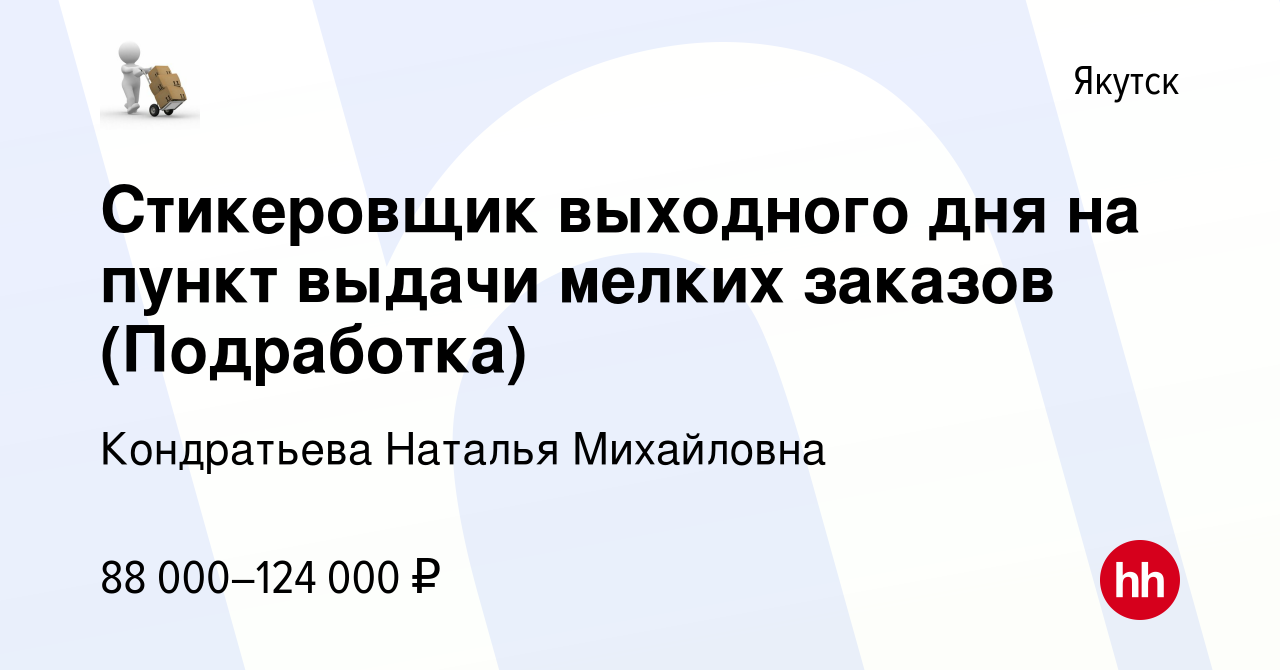 Якутск

Стикеровщик выходного дня на пункт выдачи мелких заказов (Подработка)

Кондратьева Наталья Михайловна

88 000–124 000 ₽

hh